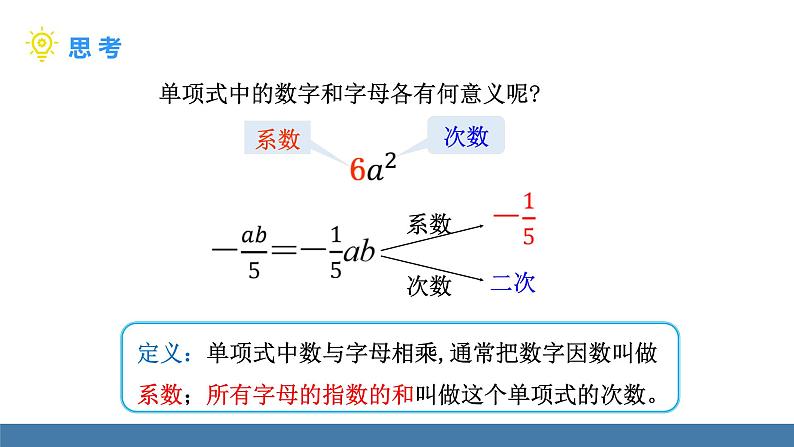 思考

单项式中的数字和字母各有何意义呢?

系数

次数

$6a^2$

$-\frac{ab}{5}=-\frac{1}{5}ab$

系数 $-\frac{1}{5}$

次数 二次

定义：单项式中数与字母相乘,通常把数字因数叫做系数；所有字母的指数的和叫做这个单项式的次数。